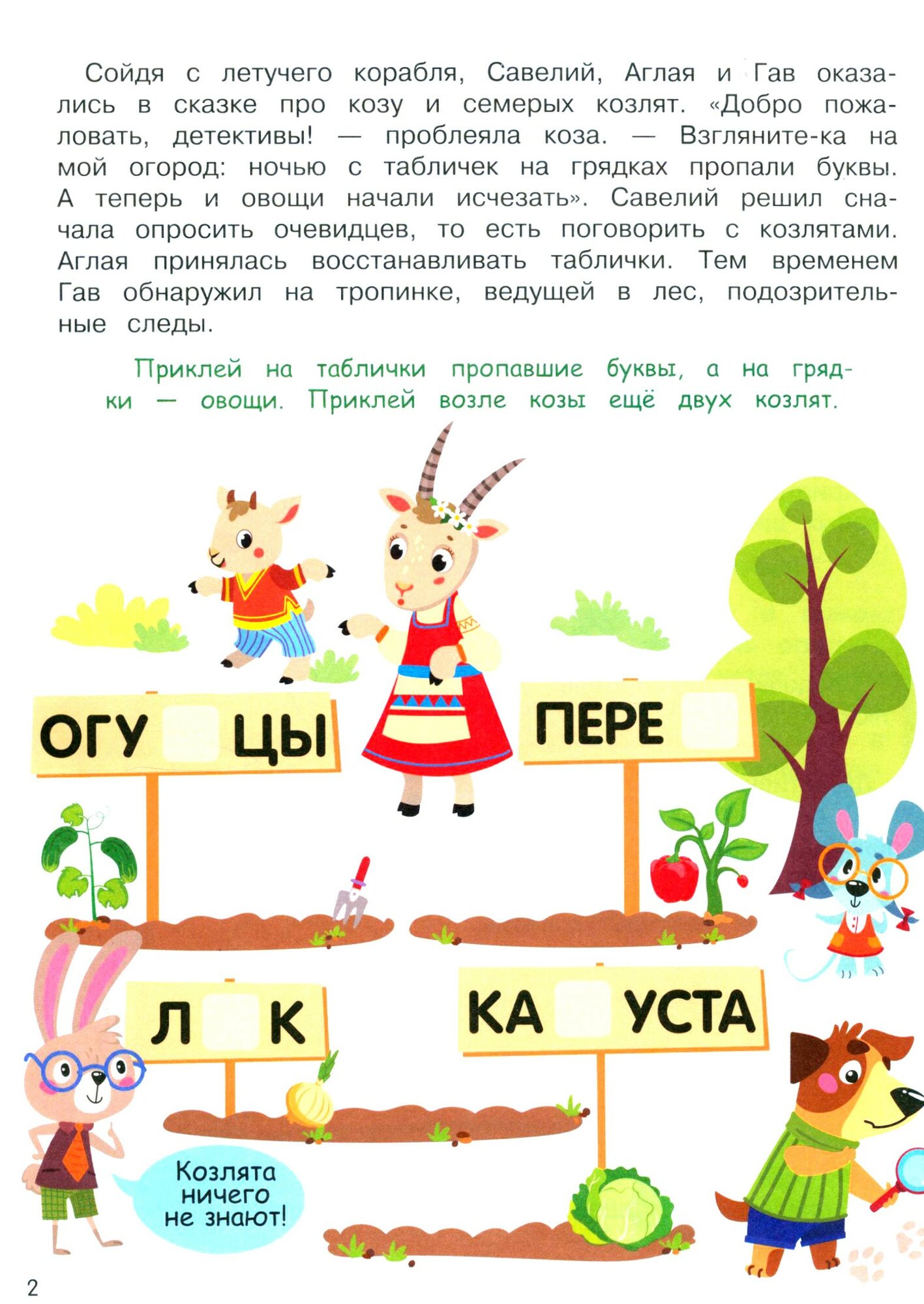 Сойдя с летучего корабля, Савелий, Аглая и Гав оказались в сказке про козу и семерых козлят. «Добро пожаловать, детективы! — проблеяла коза. — Взгляните-ка на мой огород: ночью с табличек на грядках пропали буквы. А теперь и овощи начали исчезать». Савелий решил сначала опросить очевидцев, то есть поговорить с козлятами. Аглая принялась восстанавливать таблички. Тем временем Гав обнаружил на тропинке, ведущей в лес, подозрительные следы.

Приклей на таблички пропавшие буквы, а на грядки — овощи. Приклей возле козы ещё двух козлят.

ОГУ ЦЫ

ПЕРЕ

Л К

КА УСТА

Козлята ничего не знают!

2